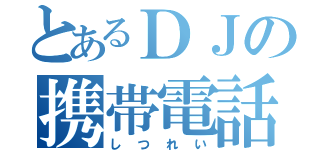 とあるＤＪの
携帯電話
しつれい